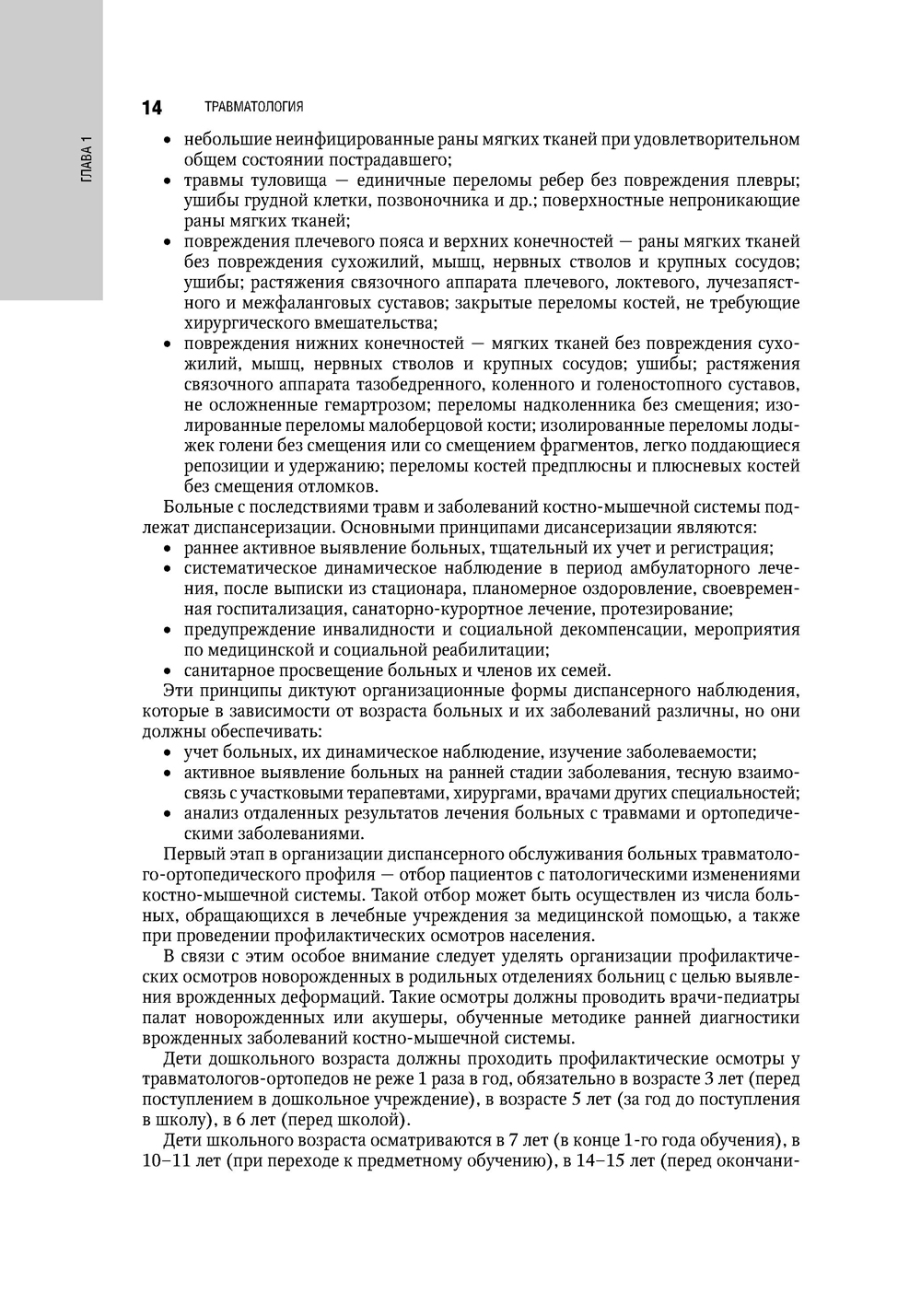 ГЛАВА 1

14 ТРАВМАТОЛОГИЯ

• небольшие неинфицированные раны мягких тканей при удовлетворительном общем состоянии пострадавшего;
• травмы туловища — единичные переломы ребер без повреждения плевры; ушибы грудной клетки, позвоночника и др.; поверхностные непроникающие раны мягких тканей;
• повреждения плечевого пояса и верхних конечностей — раны мягких тканей без повреждения сухожилий, мышц, нервных стволов и крупных сосудов; ушибы; растяжения связочного аппарата плечевого, локтевого, лучезапястного и межфаланговых суставов; закрытые переломы костей, не требующие хирургического вмешательства;
• повреждения нижних конечностей — мягких тканей без повреждения сухожилий, мышц, нервных стволов и крупных сосудов; ушибы; растяжения связочного аппарата тазобедренного, коленного и голеностопного суставов, не осложненные гемартрозом; переломы надколенника без смещения; изолированные переломы малоберцовой кости; изолированные переломы лодыжек голени без смещения или со смещением фрагментов, легко поддающиеся репозиции и удержанию; переломы костей предплюсны и плюсневых костей без смещения отломков.

Больные с последствиями травм и заболеваний костно-мышечной системы подлежат диспансеризации. Основными принципами дисансеризации являются:
• раннее активное выявление больных, тщательный их учет и регистрация;
• систематическое динамическое наблюдение в период амбулаторного лечения, после выписки из стационара, планомерное оздоровление, своевременная госпитализация, санаторно-курортное лечение, протезирование;
• предупреждение инвалидности и социальной декомпенсации, мероприятия по медицинской и социальной реабилитации;
• санитарное просвещение больных и членов их семей.

Эти принципы диктуют организационные формы диспансерного наблюдения, которые в зависимости от возраста больных и их заболеваний различны, но они должны обеспечивать:
• учет больных, их динамическое наблюдение, изучение заболеваемости;
• активное выявление больных на ранней стадии заболевания, тесную взаимосвязь с участковыми терапевтами, хирургами, врачами других специальностей;
• анализ отдаленных результатов лечения больных с травмами и ортопедическими заболеваниями.

Первый этап в организации диспансерного обслуживания больных травматолого-ортопедического профиля — отбор пациентов с патологическими изменениями костно-мышечной системы. Такой отбор может быть осуществлен из числа больных, обращающихся в лечебные учреждения за медицинской помощью, а также при проведении профилактических осмотров населения.

В связи с этим особое внимание следует уделять организации профилактических осмотров новорожденных в родильных отделениях больниц с целью выявления врожденных деформаций. Такие осмотры должны проводить врачи-педиатры палат новорожденных или акушеры, обученные методике ранней диагностики врожденных заболеваний костно-мышечной системы.

Дети дошкольного возраста должны проходить профилактические осмотры у травматологов-ортопедов не реже 1 раза в год, обязательно в возрасте 3 лет (перед поступлением в дошкольное учреждение), в возрасте 5 лет (за год до поступления в школу), в 6 лет (перед школой).

Дети школьного возраста осматриваются в 7 лет (в конце 1-го года обучения), в 10–11 лет (при переходе к предметному обучению), в 14–15 лет (перед окончани-